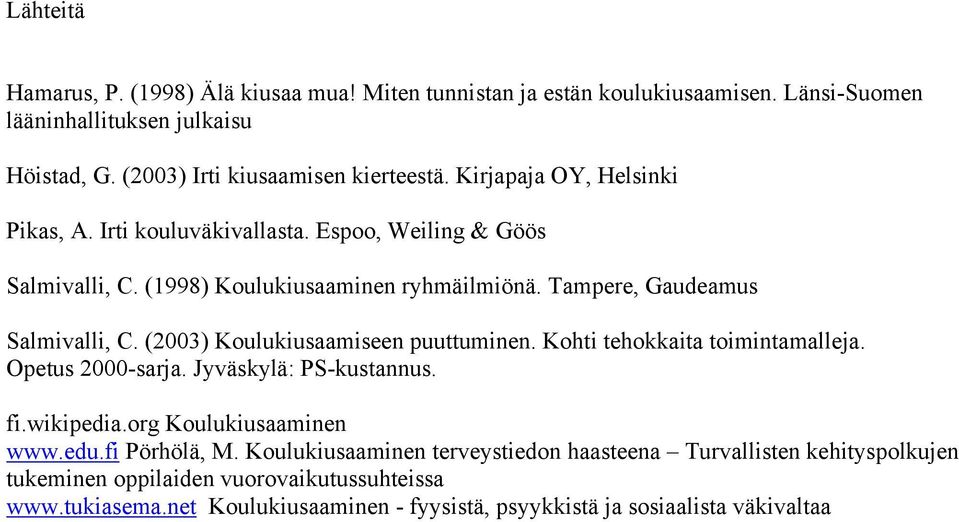 Lähteitä

Hamarus, P. (1998) Älä kiusaa mua! Miten tunnistan ja estän koulukiusaamisen. Länsi-Suomen lääninhallituksen julkaisu

Höistad, G. (2003) Irti kiusaamisen kierteestä. Kirjapaja OY, Helsinki

Pikas, A. Irti kouluväkivallasta. Espoo, Weiling & Göös

Salmivalli, C. (1998) Koulukiusaaminen ryhmäilmiönä. Tampere, Gaudeamus

Salmivalli, C. (2003) Koulukiusaamiseen puuttuminen. Kohti tehokkaita toimintamalleja. Opetus 2000-sarja. Jyväskylä: PS-kustannus.

fi.wikipedia.org Koulukiusaaminen
www.edu.fi Pörhölä, M. Koulukiusaaminen terveystiedon haasteena – Turvallisten kehityspolkujen tukeminen oppilaiden vuorovaikutussuhteissa
www.tukiasema.net Koulukiusaaminen - fyysistä, psyykkistä ja sosiaalista väkivaltaa